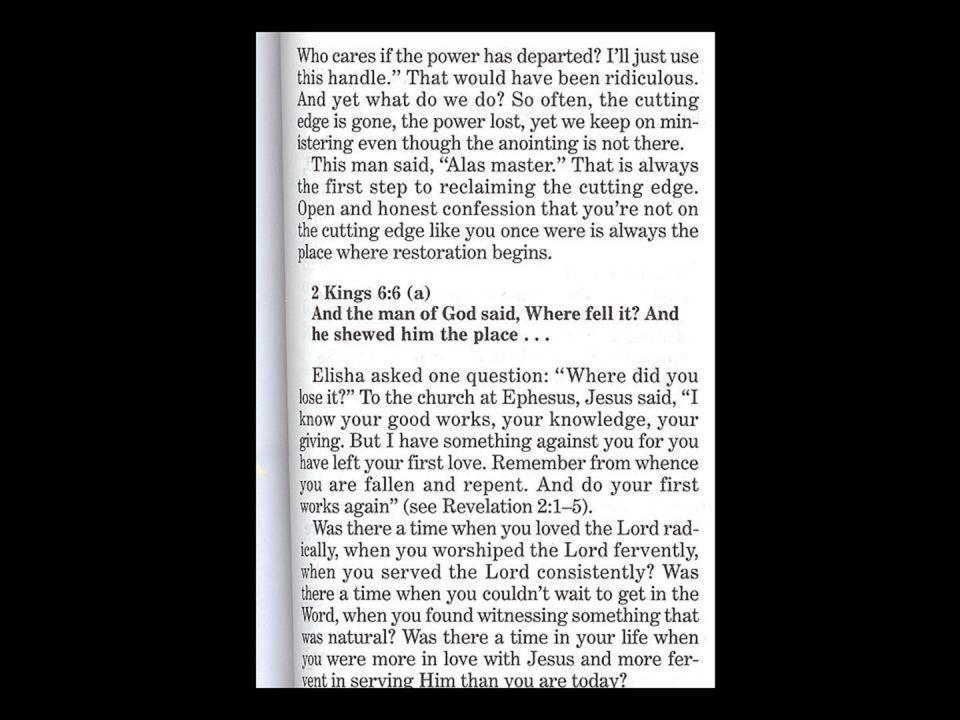 Who cares if the power has departed? I'll just use this handle." That would have been ridiculous. And yet what do we do? So often, the cutting edge is gone, the power lost, yet we keep on ministering even though the anointing is not there.

This man said, "Alas master." That is always the first step to reclaiming the cutting edge. Open and honest confession that you're not on the cutting edge like you once were is always the place where restoration begins.

2 Kings 6:6 (a)
And the man of God said, Where fell it? And he shewed him the place . . .

Elisha asked one question: "Where did you lose it?" To the church at Ephesus, Jesus said, "I know your good works, your knowledge, your giving. But I have something against you for you have left your first love. Remember from whence you are fallen and repent. And do your first works again" (see Revelation 2:1–5).

Was there a time when you loved the Lord radically, when you worshiped the Lord fervently, when you served the Lord consistently? Was there a time when you couldn't wait to get in the Word, when you found witnessing something that was natural? Was there a time in your life when you were more in love with Jesus and more fervent in serving Him than you are today?